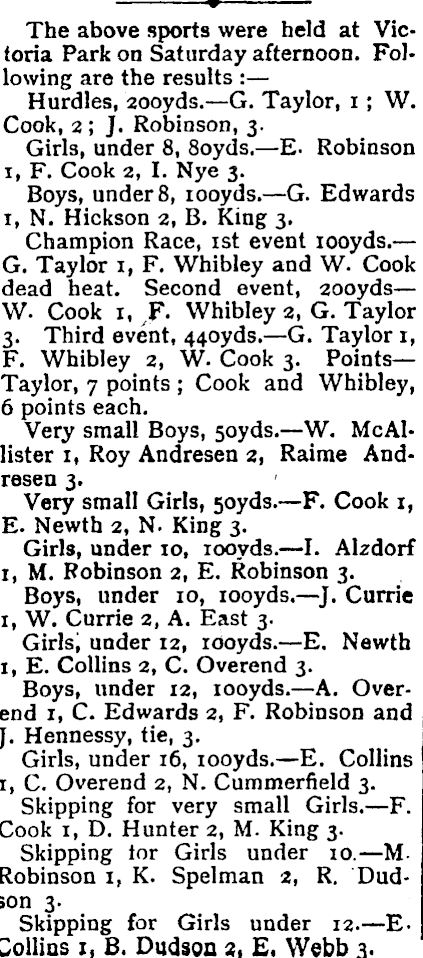 The above sports were held at Victoria Park on Saturday afternoon. Following are the results :—

Hurdles, 200yds.—G. Taylor, 1 ; W. Cook, 2 ; J. Robinson, 3.

Girls, under 8, 80yds.—E. Robinson 1, F. Cook 2, I. Nye 3.

Boys, under 8, 100yds.—G. Edwards 1, N. Hickson 2, B. King 3.

Champion Race, 1st event 100yds.—G. Taylor 1, F. Whibley and W. Cook dead heat. Second event, 200yds—W. Cook 1, F. Whibley 2, G. Taylor 3. Third event, 440yds.—G. Taylor 1, F. Whibley 2, W. Cook 3. Points—Taylor, 7 points ; Cook and Whibley, 6 points each.

Very small Boys, 50yds.—W. McAllister 1, Roy Andresen 2, Raime Andresen 3.

Very small Girls, 50yds.—F. Cook 1, E. Newth 2, N. King 3.

Girls, under 10, 100yds.—I. Alzdorf 1, M. Robinson 2, E. Robinson 3.

Boys, under 10, 100yds.—J. Currie 1, W. Currie 2, A. East 3.

Girls, under 12, 100yds.—E. Newth 1, E. Collins 2, C. Overend 3.

Boys, under 12, 100yds.—A. Overend 1, C. Edwards 2, F. Robinson and J. Hennessy, tie, 3.

Girls, under 16, 100yds.—E. Collins 1, C. Overend 2, N. Cummerfield 3.

Skipping for very small Girls.—F. Cook 1, D. Hunter 2, M. King 3.

Skipping tor Girls under 10.—M. Robinson 1, K. Spelman 2, R. Dudson 3.

Skipping for Girls under 12.—E. Collins 1, B. Dudson 2, E. Webb 3.